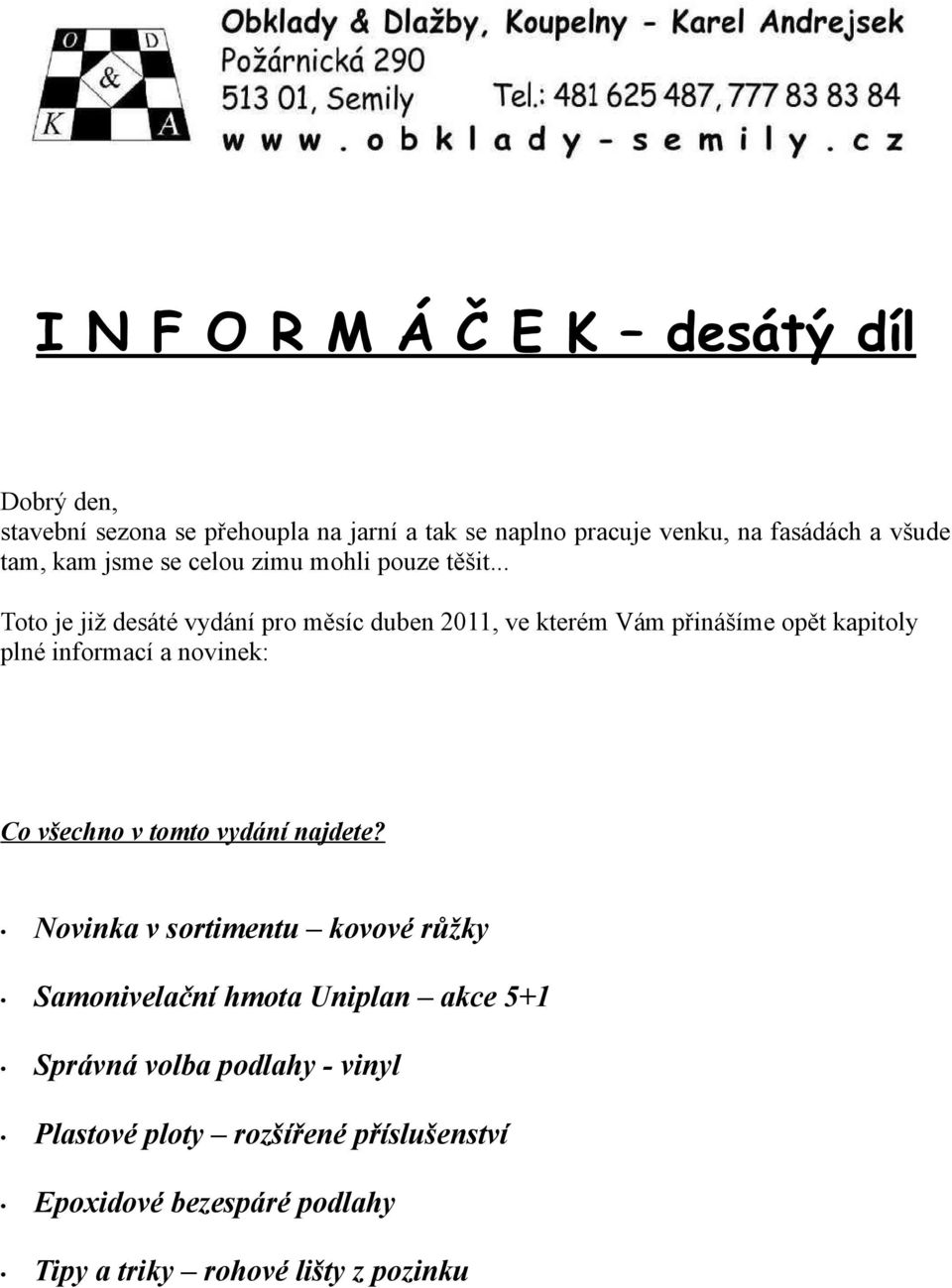 O D & K A

Obklady & Dlažby, Koupelny - Karel Andrejsek
Požárnická 290
513 01, Semily Tel.: 481 625 487, 777 83 83 84
w w w . o b k l a d y - s e m i l y . c z

I N F O R M Á Č E K – desátý díl

Dobrý den,
stavební sezona se přehoupla na jarní a tak se naplno pracuje venku, na fasádách a všude tam, kam jsme se celou zimu mohli pouze těšit...

Toto je již desáté vydání pro měsíc duben 2011, ve kterém Vám přinášíme opět kapitoly plné informací a novinek:

Co všechno v tomto vydání najdete?

• Novinka v sortimentu – kovové růžky
• Samonivelační hmota Uniplan – akce 5+1
• Správná volba podlahy - vinyl
• Plastové ploty – rozšířené příslušenství
• Epoxidové bezespáré podlahy
• Tipy a triky – rohové lišty z pozinku